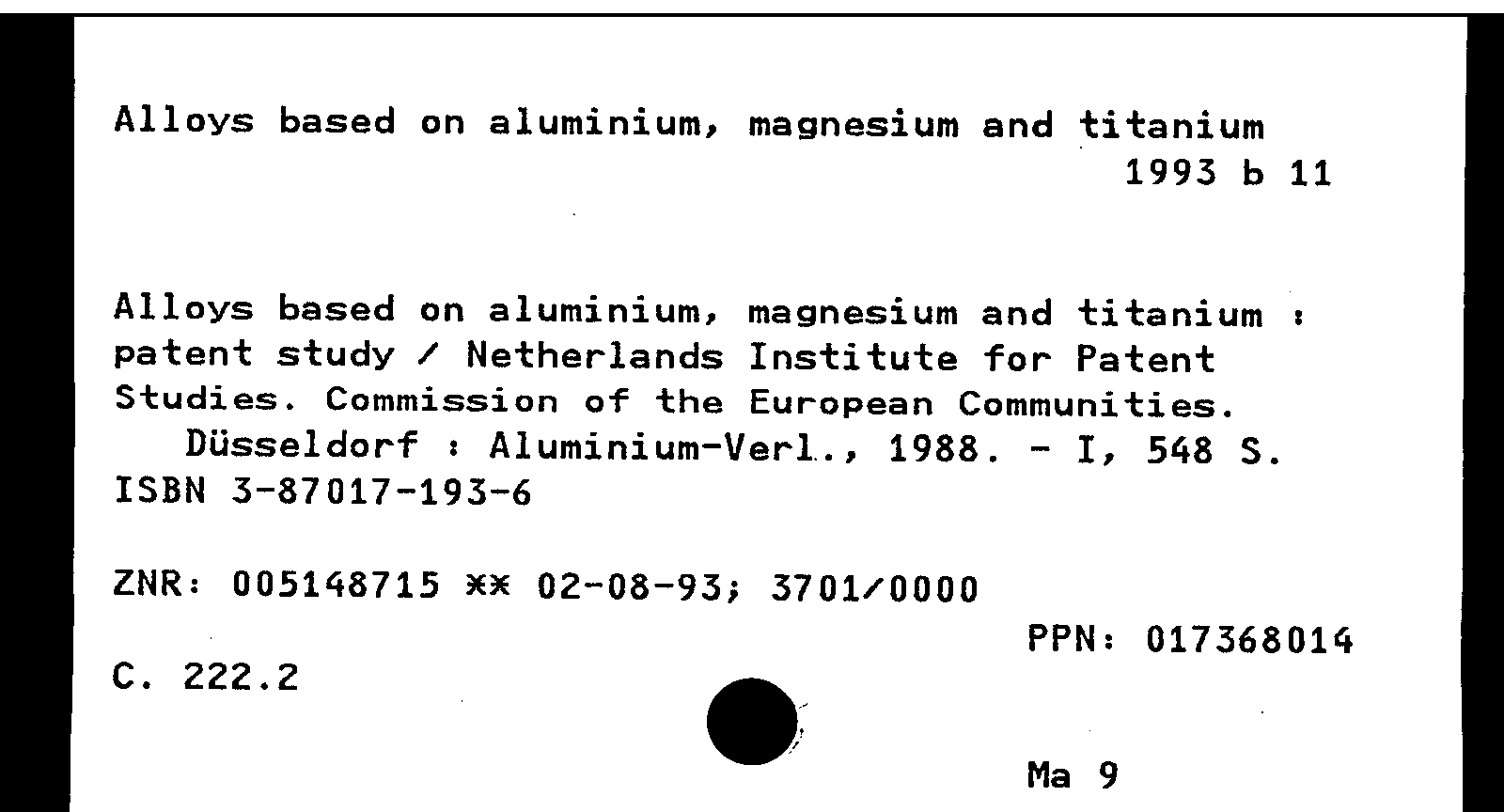 Alloys based on aluminium, magnesium and titanium
1993 b 11

Alloys based on aluminium, magnesium and titanium : patent study / Netherlands Institute for Patent Studies. Commission of the European Communities.
Düsseldorf : Aluminium-Verl., 1988. - I, 548 S.
ISBN 3-87017-193-6

ZNR: 005148715 ** 02-08-93; 3701/0000

PPN: 017368014

C. 222.2

Ma 9